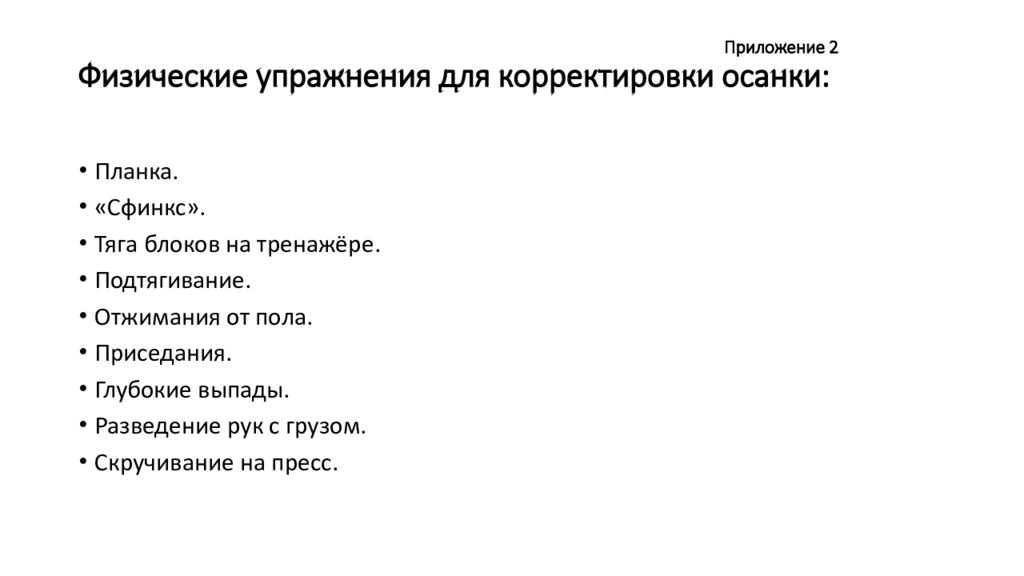 Приложение 2

Физические упражнения для корректировки осанки:

• Планка.
• «Сфинкс».
• Тяга блоков на тренажёре.
• Подтягивание.
• Отжимания от пола.
• Приседания.
• Глубокие выпады.
• Разведение рук с грузом.
• Скручивание на пресс.